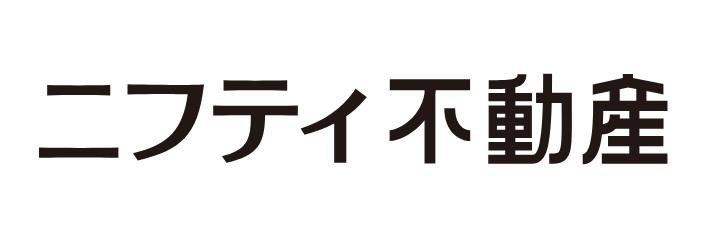 ニフティ不動産